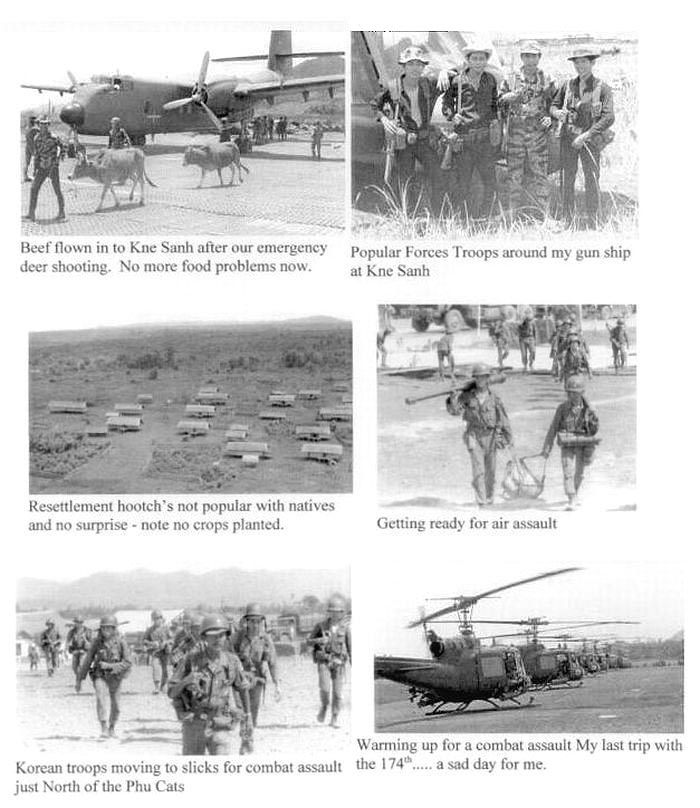 Beef flown in to Kne Sanh after our emergency deer shooting. No more food problems now.

Popular Forces Troops around my gun ship at Kne Sanh

Resettlement hootch's not popular with natives and no surprise - note no crops planted.

Getting ready for air assault

Korean troops moving to slicks for combat assault just North of the Phu Cats

Warming up for a combat assault My last trip with the 174$^{th}$..... a sad day for me.